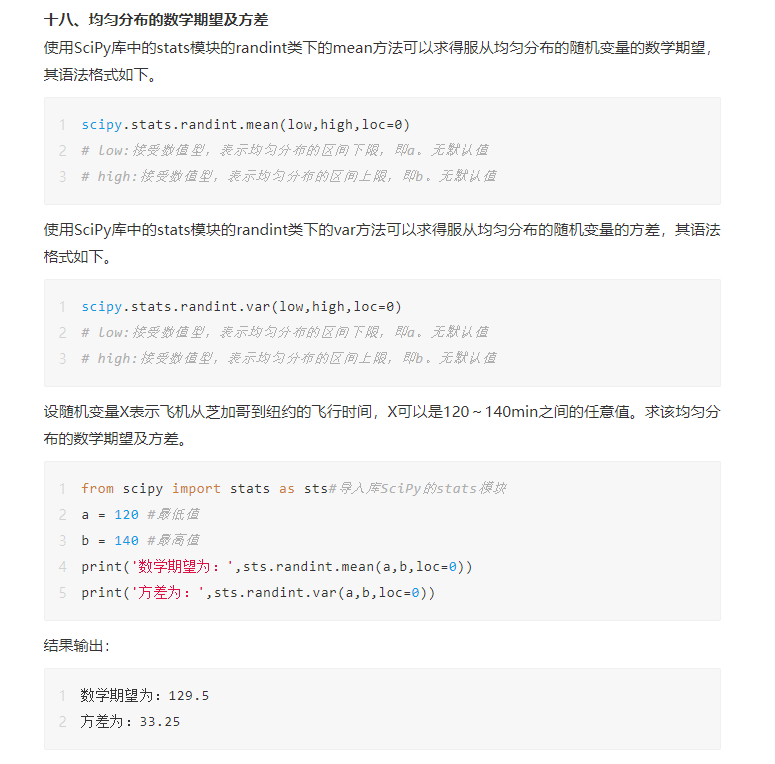 十八、均匀分布的数学期望及方差

使用SciPy库中的stats模块的randint类下的mean方法可以求得服从均匀分布的随机变量的数学期望，其语法格式如下。

1 scipy.stats.randint.mean(low,high,loc=0)
2 # low:接受数值型，表示均匀分布的区间下限，即a。无默认值
3 # high:接受数值型，表示均匀分布的区间上限，即b。无默认值

使用SciPy库中的stats模块的randint类下的var方法可以求得服从均匀分布的随机变量的方差，其语法格式如下。

1 scipy.stats.randint.var(low,high,loc=0)
2 # low:接受数值型，表示均匀分布的区间下限，即a。无默认值
3 # high:接受数值型，表示均匀分布的区间上限，即b。无默认值

设随机变量X表示飞机从芝加哥到纽约的飞行时间，X可以是120～140min之间的任意值。求该均匀分布的数学期望及方差。

1 from scipy import stats as sts#导入库SciPy的stats模块
2 a = 120 #最低值
3 b = 140 #最高值
4 print('数学期望为：',sts.randint.mean(a,b,loc=0))
5 print('方差为：',sts.randint.var(a,b,loc=0))

结果输出：

1 数学期望为：129.5
2 方差为：33.25